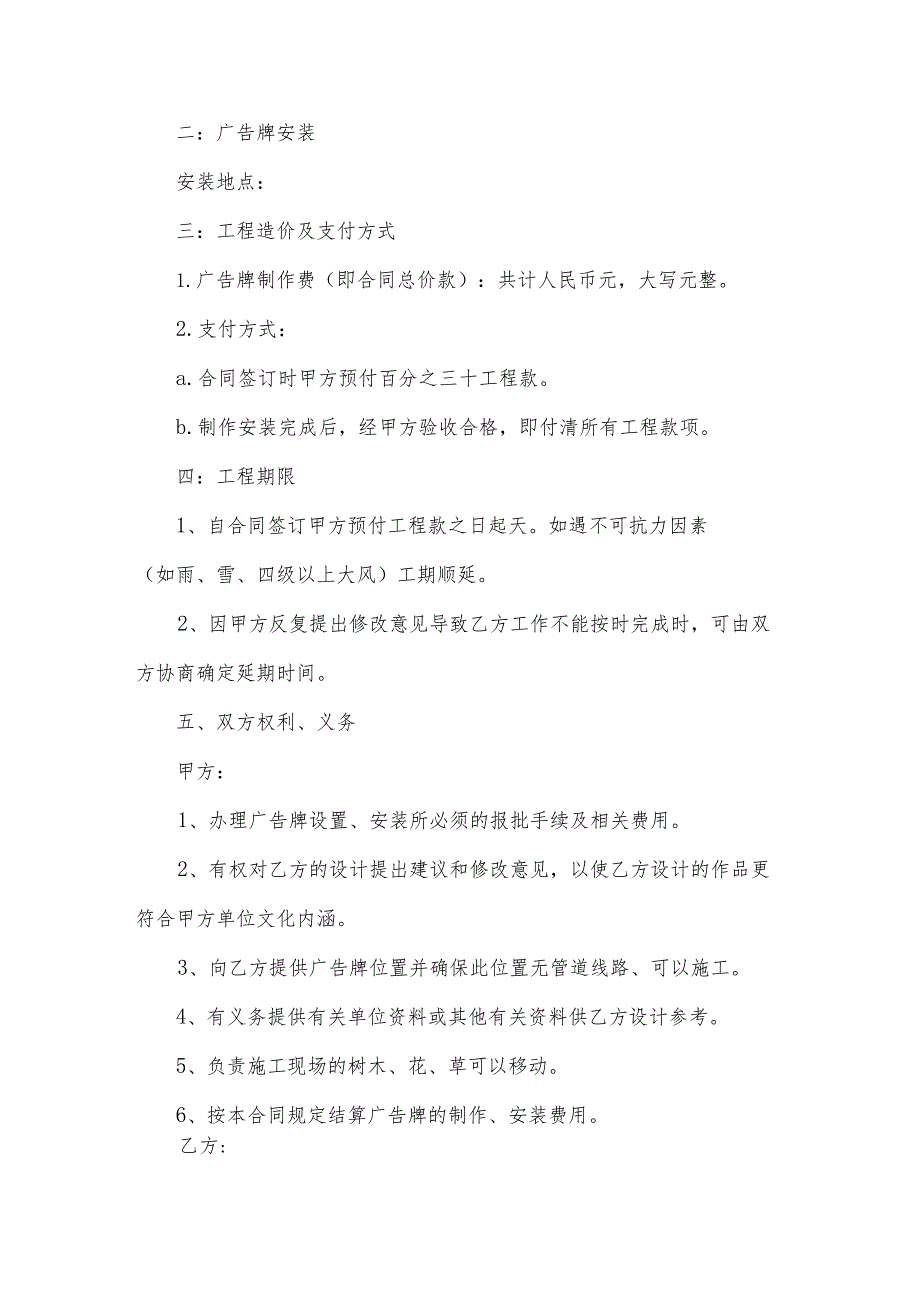 二：广告牌安装

安装地点：

三：工程造价及支付方式

1.广告牌制作费（即合同总价款）：共计人民币元，大写元整。

2.支付方式：

a.合同签订时甲方预付百分之三十工程款。

b.制作安装完成后，经甲方验收合格，即付清所有工程款项。

四：工程期限

1、自合同签订甲方预付工程款之日起天。如遇不可抗力因素（如雨、雪、四级以上大风）工期顺延。

2、因甲方反复提出修改意见导致乙方工作不能按时完成时，可由双方协商确定延期时间。

五、双方权利、义务

甲方：

1、办理广告牌设置、安装所必须的报批手续及相关费用。

2、有权对乙方的设计提出建议和修改意见，以使乙方设计的作品更符合甲方单位文化内涵。

3、向乙方提供广告牌位置并确保此位置无管道线路、可以施工。

4、有义务提供有关单位资料或其他有关资料供乙方设计参考。

5、负责施工现场的树木、花、草可以移动。

6、按本合同规定结算广告牌的制作、安装费用。

乙方：